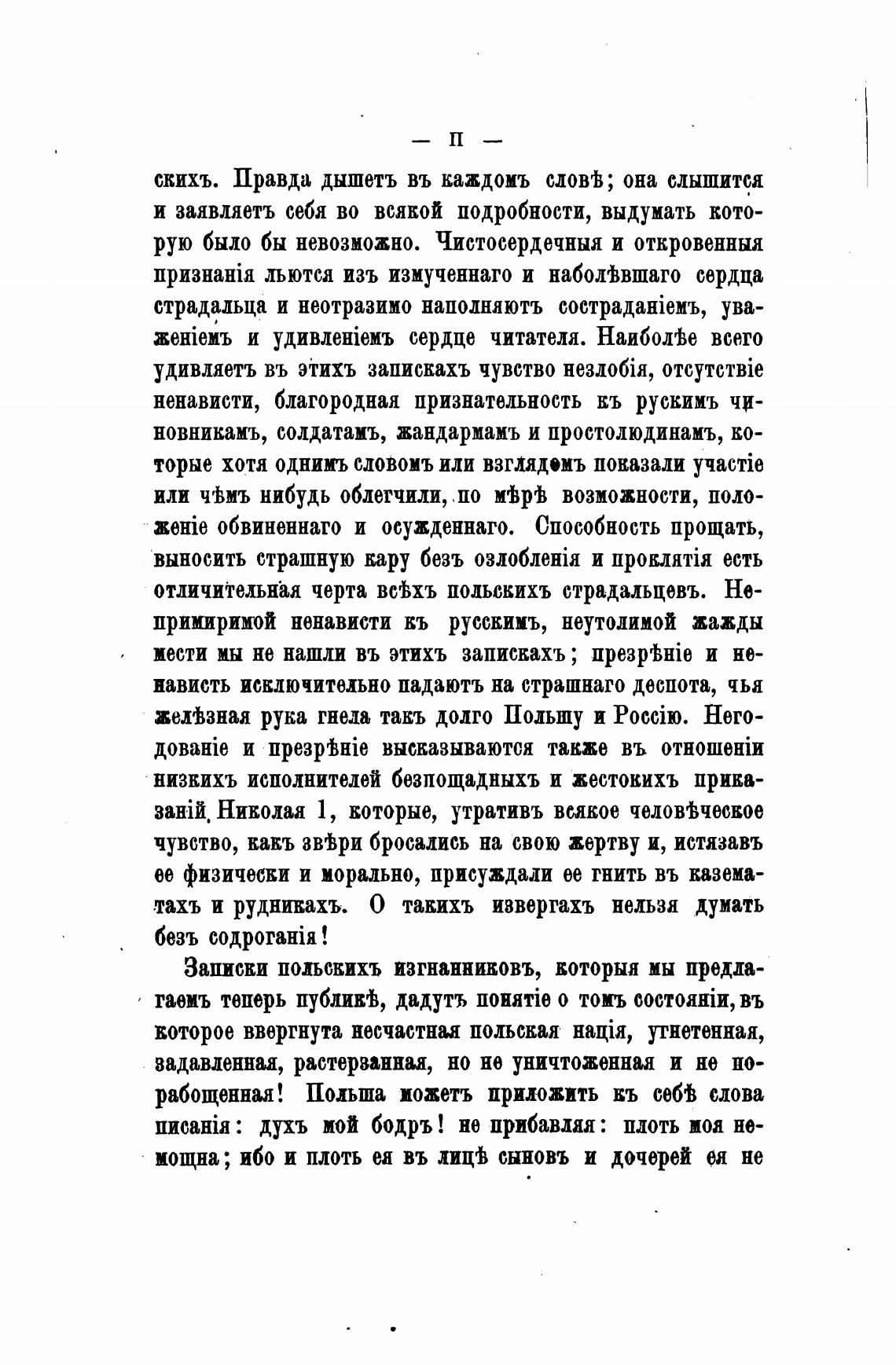 — II —

скихъ. Правда дышетъ въ каждомъ словѣ; она слышится и заявляетъ себя во всякой подробности, выдумать которую было бы невозможно. Чистосердечныя и откровенныя признанія льются изъ измученнаго и наболѣвшаго сердца страдальца и неотразимо наполняютъ состраданіемъ, уваженіемъ и удивленіемъ сердце читателя. Наиболѣе всего удивляетъ въ этихъ запискахъ чувство незлобія, отсутствіе ненависти, благородная признательность къ рускимъ чиновникамъ, солдатамъ, жандармамъ и простолюдинамъ, которые хотя однимъ словомъ или взглядомъ показали участіе или чѣмъ нибудь облегчили, по мѣрѣ возможности, положеніе обвиненнаго и осужденнаго. Способность прощать, выносить страшную кару безъ озлобленія и проклятія есть отличительная черта всѣхъ польскихъ страдальцевъ. Непримиримой ненависти къ русскимъ, неутолимой жажды мести мы не нашли въ этихъ запискахъ; презрѣніе и ненависть исключительно падаютъ на страшнаго деспота, чья желѣзная рука гнела такъ долго Польшу и Россію. Негодованіе и презрѣніе высказываются также въ отношеніи низкихъ исполнителей безпощадныхъ и жестокихъ приказаній Николая 1, которые, утративъ всякое человѣческое чувство, какъ звѣри бросались на свою жертву и, истязавъ ее физически и морально, присуждали ее гнить въ казематахъ и рудникахъ. О такихъ извергахъ нельзя думать безъ содроганія!

Записки польскихъ изгнанниковъ, которыя мы предлагаемъ теперь публикѣ, дадутъ понятіе о томъ состояніи, въ которое ввергнута несчастная польская нація, угнетенная, задавленная, растерзанная, но не уничтоженная и не порабощенная! Польша можетъ приложить къ себѣ слова писанія: духъ мой бодръ! не прибавляя: плоть моя немощна; ибо и плоть ея въ лицѣ сыновъ и дочерей ея не